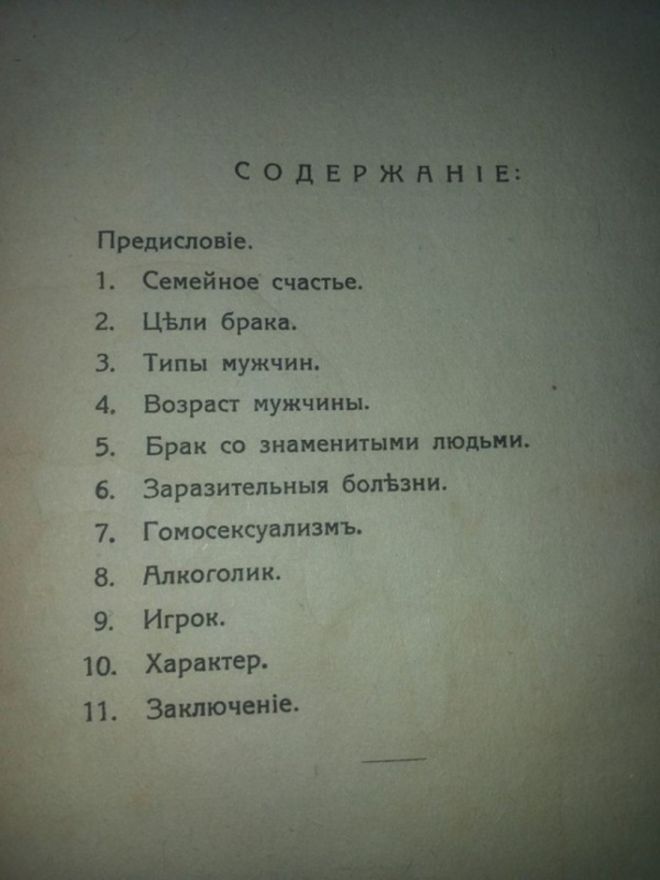 СОДЕРЖАНІЕ:

Предисловіе.
1. Семейное счастье.
2. Цѣли брака.
3. Типы мужчин.
4. Возраст мужчины.
5. Брак со знаменитыми людьми.
6. Заразительныя болѣзни.
7. Гомосексуализмъ.
8. Алкоголик.
9. Игрок.
10. Характер.
11. Заключеніе.